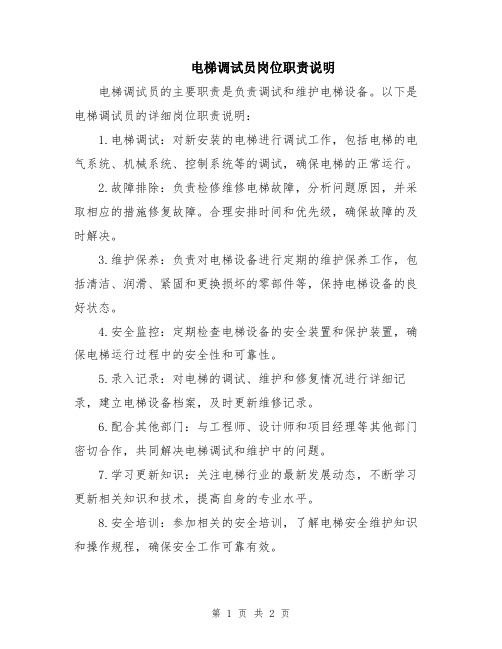 电梯调试员岗位职责说明

电梯调试员的主要职责是负责调试和维护电梯设备。以下是电梯调试员的详细岗位职责说明：

1.电梯调试：对新安装的电梯进行调试工作，包括电梯的电气系统、机械系统、控制系统等的调试，确保电梯的正常运行。

2.故障排除：负责检修维修电梯故障，分析问题原因，并采取相应的措施修复故障。合理安排时间和优先级，确保故障的及时解决。

3.维护保养：负责对电梯设备进行定期的维护保养工作，包括清洁、润滑、紧固和更换损坏的零部件等，保持电梯设备的良好状态。

4.安全监控：定期检查电梯设备的安全装置和保护装置，确保电梯运行过程中的安全性和可靠性。

5.录入记录：对电梯的调试、维护和修复情况进行详细记录，建立电梯设备档案，及时更新维修记录。

6.配合其他部门：与工程师、设计师和项目经理等其他部门密切合作，共同解决电梯调试和维护中的问题。

7.学习更新知识：关注电梯行业的最新发展动态，不断学习更新相关知识和技术，提高自身的专业水平。

8.安全培训：参加相关的安全培训，了解电梯安全维护知识和操作规程，确保安全工作可靠有效。

第 1 页 共 2 页